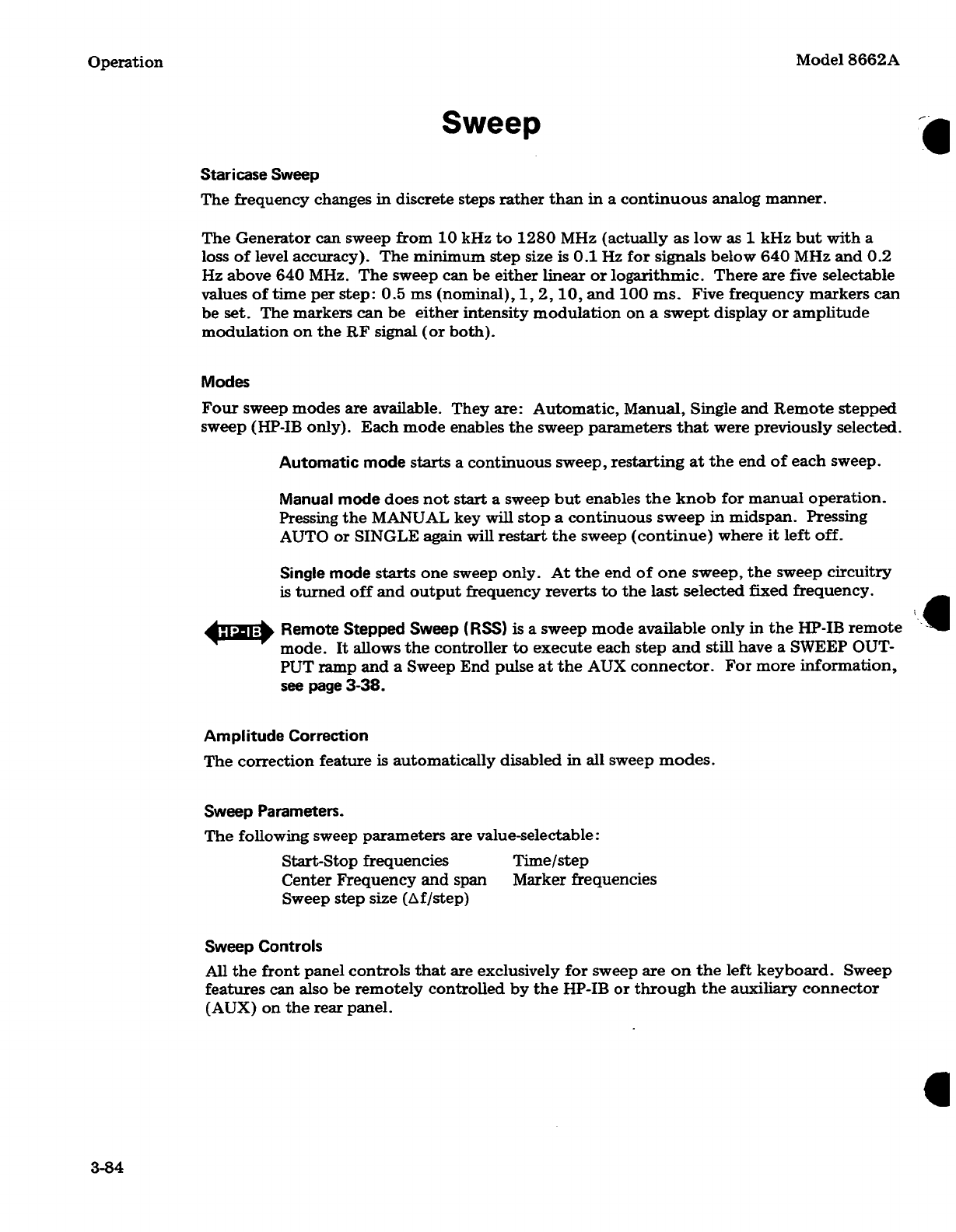 Operation

Model 8662A

Sweep

Staricase Sweep

The frequency changes in discrete steps rather than in a continuous analog manner.

The Generator can sweep from 10 kHz to 1280 MHz (actually as low as 1 kHz but with a loss of level accuracy). The minimum step size is 0.1 Hz for signals below 640 MHz and 0.2 Hz above 640 MHz. The sweep can be either linear or logarithmic. There are five selectable values of time per step: 0.5 ms (nominal), 1, 2, 10, and 100 ms. Five frequency markers can be set. The markers can be either intensity modulation on a swept display or amplitude modulation on the RF signal (or both).

Modes

Four sweep modes are available. They are: Automatic, Manual, Single and Remote stepped sweep (HP-IB only). Each mode enables the sweep parameters that were previously selected.

Automatic mode starts a continuous sweep, restarting at the end of each sweep.

Manual mode does not start a sweep but enables the knob for manual operation. Pressing the MANUAL key will stop a continuous sweep in midspan. Pressing AUTO or SINGLE again will restart the sweep (continue) where it left off.

Single mode starts one sweep only. At the end of one sweep, the sweep circuitry is turned off and output frequency reverts to the last selected fixed frequency.

HP-IB Remote Stepped Sweep (RSS) is a sweep mode available only in the HP-IB remote mode. It allows the controller to execute each step and still have a SWEEP OUTPUT ramp and a Sweep End pulse at the AUX connector. For more information, see page 3-38.

Amplitude Correction

The correction feature is automatically disabled in all sweep modes.

Sweep Parameters.

The following sweep parameters are value-selectable:

Start-Stop frequencies
Center Frequency and span
Sweep step size ($\Delta$f/step)

Time/step
Marker frequencies

Sweep Controls

All the front panel controls that are exclusively for sweep are on the left keyboard. Sweep features can also be remotely controlled by the HP-IB or through the auxiliary connector (AUX) on the rear panel.

3-84